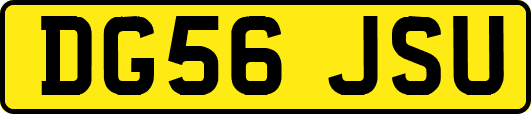 DG56 JSU